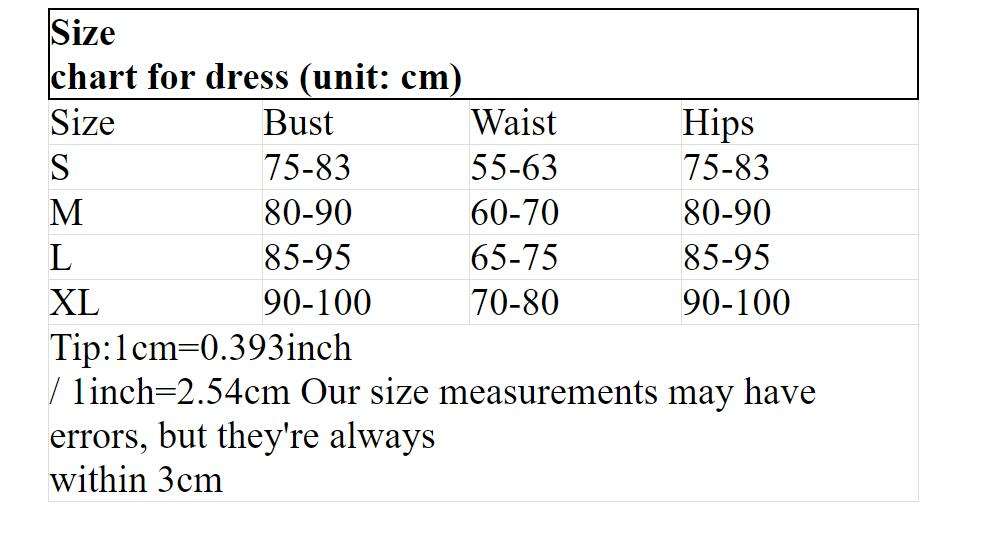 Size chart for dress (unit: cm)

| Size | Bust | Waist | Hips |
|---|---|---|---|
| S | 75-83 | 55-63 | 75-83 |
| M | 80-90 | 60-70 | 80-90 |
| L | 85-95 | 65-75 | 85-95 |
| XL | 90-100 | 70-80 | 90-100 |

Tip:1cm=0.393inch / 1inch=2.54cm Our size measurements may have errors, but they're always within 3cm